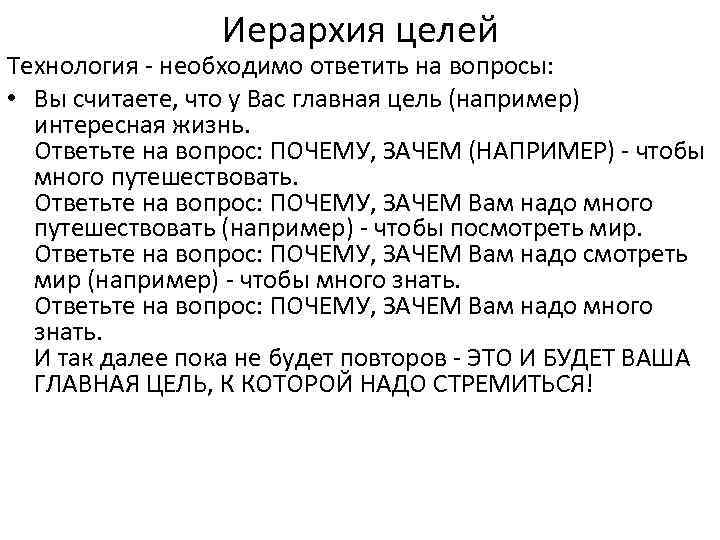 Иерархия целей

Технология - необходимо ответить на вопросы:

• Вы считаете, что у Вас главная цель (например) интересная жизнь.
Ответьте на вопрос: ПОЧЕМУ, ЗАЧЕМ (НАПРИМЕР) - чтобы много путешествовать.
Ответьте на вопрос: ПОЧЕМУ, ЗАЧЕМ Вам надо много путешествовать (например) - чтобы посмотреть мир.
Ответьте на вопрос: ПОЧЕМУ, ЗАЧЕМ Вам надо смотреть мир (например) - чтобы много знать.
Ответьте на вопрос: ПОЧЕМУ, ЗАЧЕМ Вам надо много знать.
И так далее пока не будет повторов - ЭТО И БУДЕТ ВАША ГЛАВНАЯ ЦЕЛЬ, К КОТОРОЙ НАДО СТРЕМИТЬСЯ!